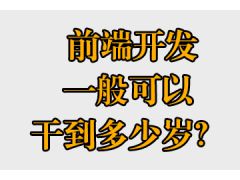 前端开发
一般可以
干到多少岁?